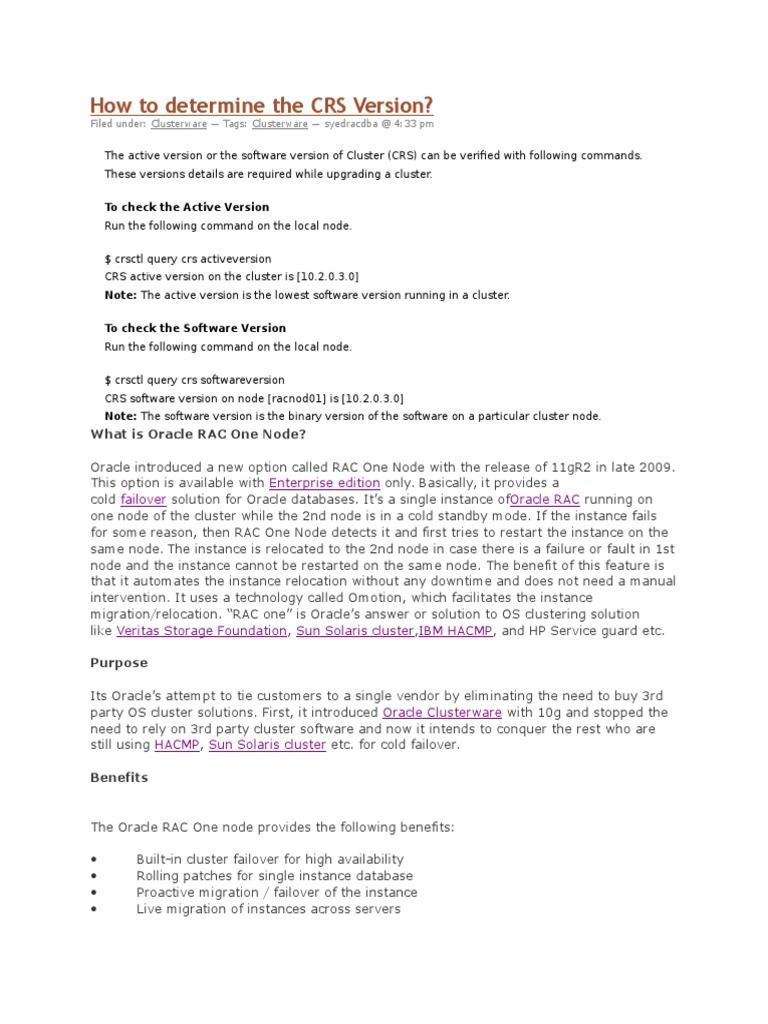 How to determine the CRS Version?
Filed under: Clusterware — Tags: Clusterware — syedracdba @ 4:33 pm

The active version or the software version of Cluster (CRS) can be verified with following commands. These versions details are required while upgrading a cluster.

To check the Active Version
Run the following command on the local node.

$ crsctl query crs activeversion
CRS active version on the cluster is [10.2.0.3.0]
Note: The active version is the lowest software version running in a cluster.

To check the Software Version
Run the following command on the local node.

$ crsctl query crs softwareversion
CRS software version on node [racnod01] is [10.2.0.3.0]
Note: The software version is the binary version of the software on a particular cluster node.

What is Oracle RAC One Node?

Oracle introduced a new option called RAC One Node with the release of 11gR2 in late 2009. This option is available with Enterprise edition only. Basically, it provides a cold failover solution for Oracle databases. It's a single instance ofOracle RAC running on one node of the cluster while the 2nd node is in a cold standby mode. If the instance fails for some reason, then RAC One Node detects it and first tries to restart the instance on the same node. The instance is relocated to the 2nd node in case there is a failure or fault in 1st node and the instance cannot be restarted on the same node. The benefit of this feature is that it automates the instance relocation without any downtime and does not need a manual intervention. It uses a technology called Omotion, which facilitates the instance migration/relocation. "RAC one" is Oracle's answer or solution to OS clustering solution like Veritas Storage Foundation, Sun Solaris cluster,IBM HACMP, and HP Service guard etc.

Purpose

Its Oracle's attempt to tie customers to a single vendor by eliminating the need to buy 3rd party OS cluster solutions. First, it introduced Oracle Clusterware with 10g and stopped the need to rely on 3rd party cluster software and now it intends to conquer the rest who are still using HACMP, Sun Solaris cluster etc. for cold failover.

Benefits

The Oracle RAC One node provides the following benefits:

• Built-in cluster failover for high availability
• Rolling patches for single instance database
• Proactive migration / failover of the instance
• Live migration of instances across servers